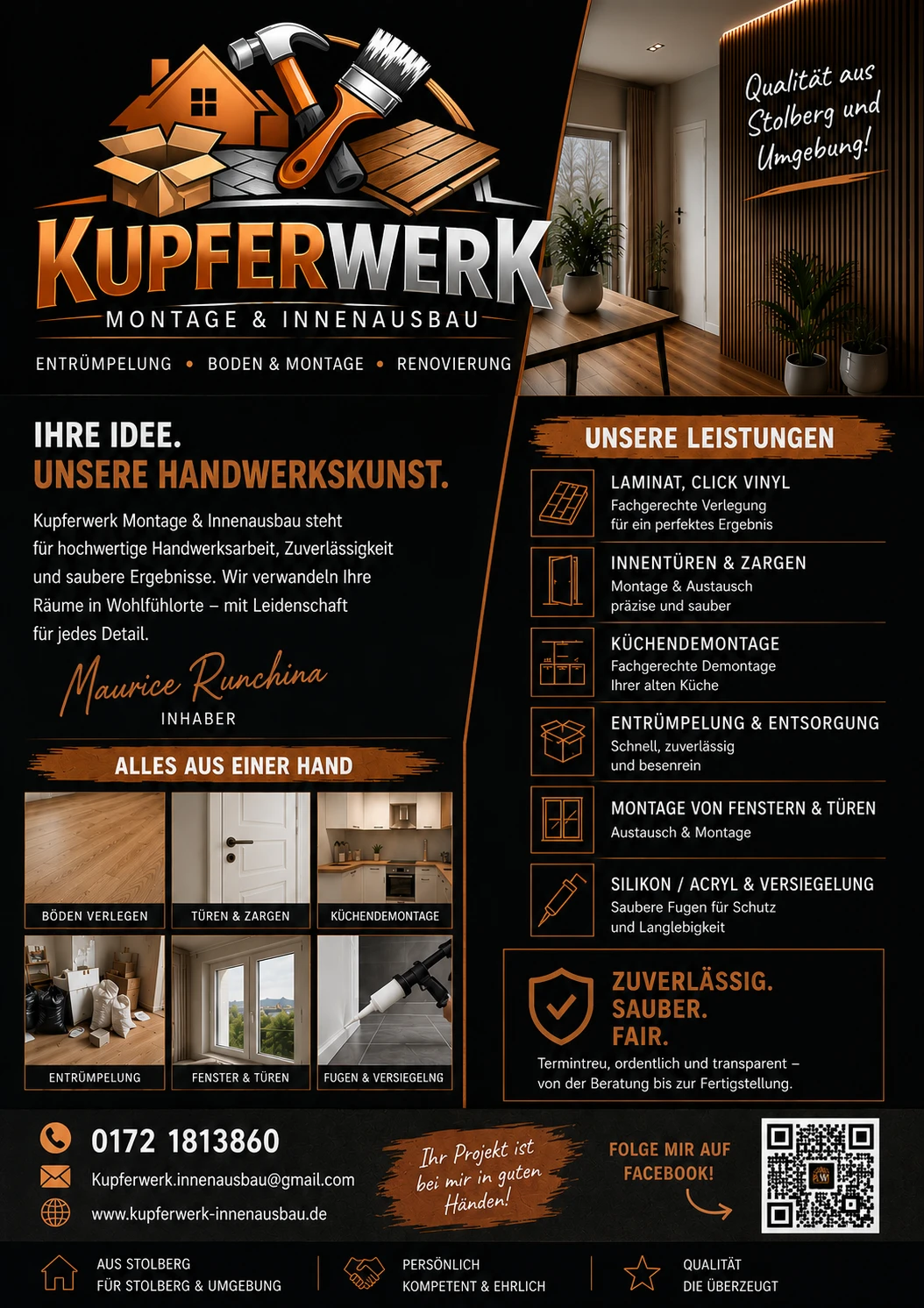 KUPFERWERK
MONTAGE & INNENAUSBAU
ENTRÜMPELUNG • BODEN & MONTAGE • RENOVIERUNG

Qualität aus Stolberg und Umgebung!

IHRE IDEE.
UNSERE HANDWERKSKUNST.

Kupferwerk Montage & Innenausbau steht für hochwertige Handwerksarbeit, Zuverlässigkeit und saubere Ergebnisse. Wir verwandeln Ihre Räume in Wohlfühlorte – mit Leidenschaft für jedes Detail.

Maurice Runchina
INHABER

ALLES AUS EINER HAND

BÖDEN VERLEGEN
TÜREN & ZARGEN
KÜCHENDEMONTAGE
ENTRÜMPELUNG
FENSTER & TÜREN
FUGEN & VERSIEGELNG

UNSERE LEISTUNGEN

LAMINAT, CLICK VINYL
Fachgerechte Verlegung für ein perfektes Ergebnis

INNENTÜREN & ZARGEN
Montage & Austausch präzise und sauber

KÜCHENDEMONTAGE
Fachgerechte Demontage Ihrer alten Küche

ENTRÜMPELUNG & ENTSORGUNG
Schnell, zuverlässig und besenrein

MONTAGE VON FENSTERN & TÜREN
Austausch & Montage

SILIKON / ACRYL & VERSIEGELUNG
Saubere Fugen für Schutz und Langlebigkeit

ZUVERLÄSSIG.
SAUBER.
FAIR.
Termintreu, ordentlich und transparent – von der Beratung bis zur Fertigstellung.

0172 1813860
Kupferwerk.innenausbau@gmail.com
www.kupferwerk-innenausbau.de

Ihr Projekt ist bei mir in guten Händen!

FOLGE MIR AUF FACEBOOK!

AUS STOLBERG
FÜR STOLBERG & UMGEBUNG

PERSÖNLICH
KOMPETENT & EHRLICH

QUALITÄT
DIE ÜBERZEUGT